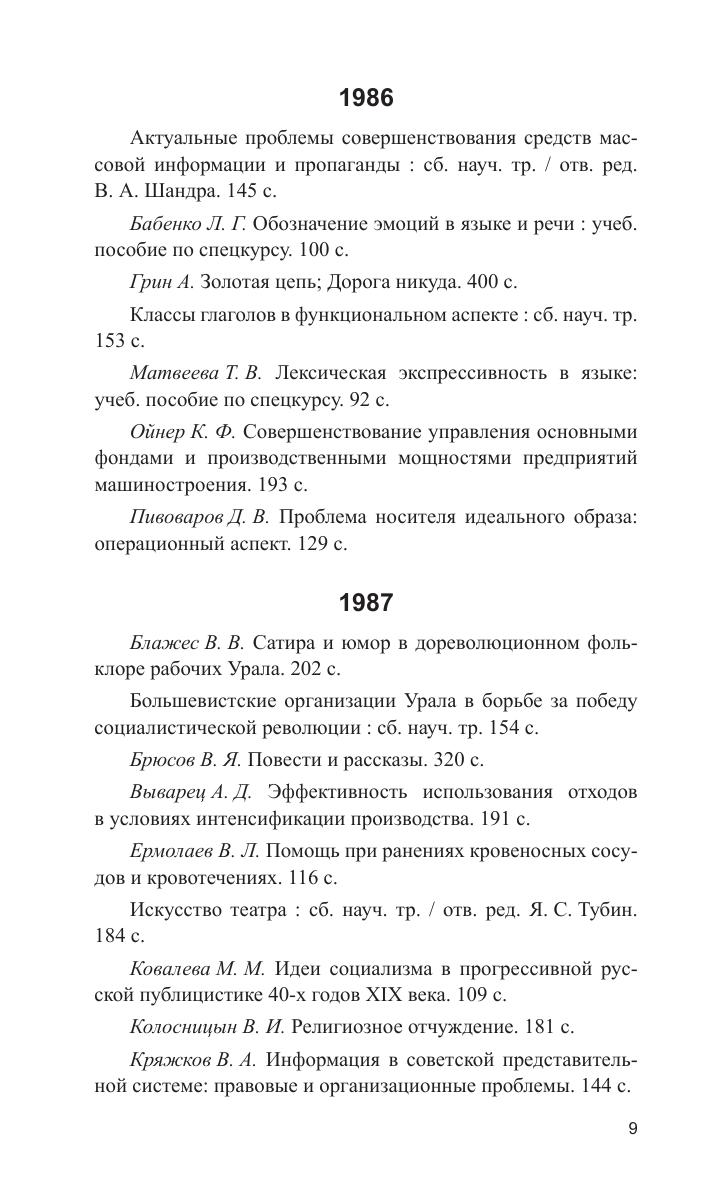 1986

Актуальные проблемы совершенствования средств массовой информации и пропаганды : сб. науч. тр. / отв. ред. В. А. Шандра. 145 с.

Бабенко Л. Г. Обозначение эмоций в языке и речи : учеб. пособие по спецкурсу. 100 с.

Грин А. Золотая цепь; Дорога никуда. 400 с.

Классы глаголов в функциональном аспекте : сб. науч. тр. 153 с.

Матвеева Т. В. Лексическая экспрессивность в языке: учеб. пособие по спецкурсу. 92 с.

Ойнер К. Ф. Совершенствование управления основными фондами и производственными мощностями предприятий машиностроения. 193 с.

Пивоваров Д. В. Проблема носителя идеального образа: операционный аспект. 129 с.

1987

Блажес В. В. Сатира и юмор в дореволюционном фольклоре рабочих Урала. 202 с.

Большевистские организации Урала в борьбе за победу социалистической революции : сб. науч. тр. 154 с.

Брюсов В. Я. Повести и рассказы. 320 с.

Выварец А. Д. Эффективность использования отходов в условиях интенсификации производства. 191 с.

Ермолаев В. Л. Помощь при ранениях кровеносных сосудов и кровотечениях. 116 с.

Искусство театра : сб. науч. тр. / отв. ред. Я. С. Тубин. 184 с.

Ковалева М. М. Идеи социализма в прогрессивной русской публицистике 40-х годов XIX века. 109 с.

Колосницын В. И. Религиозное отчуждение. 181 с.

Кряжков В. А. Информация в советской представительной системе: правовые и организационные проблемы. 144 с.

9